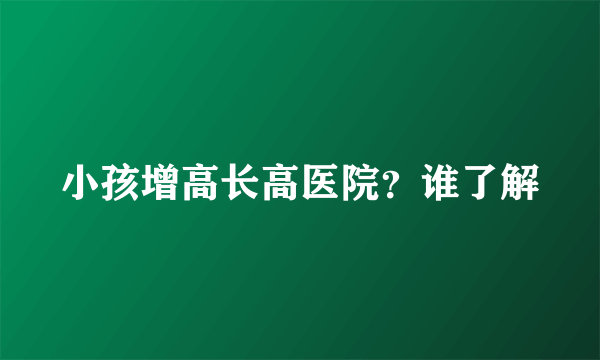 小孩增高长高医院？谁了解